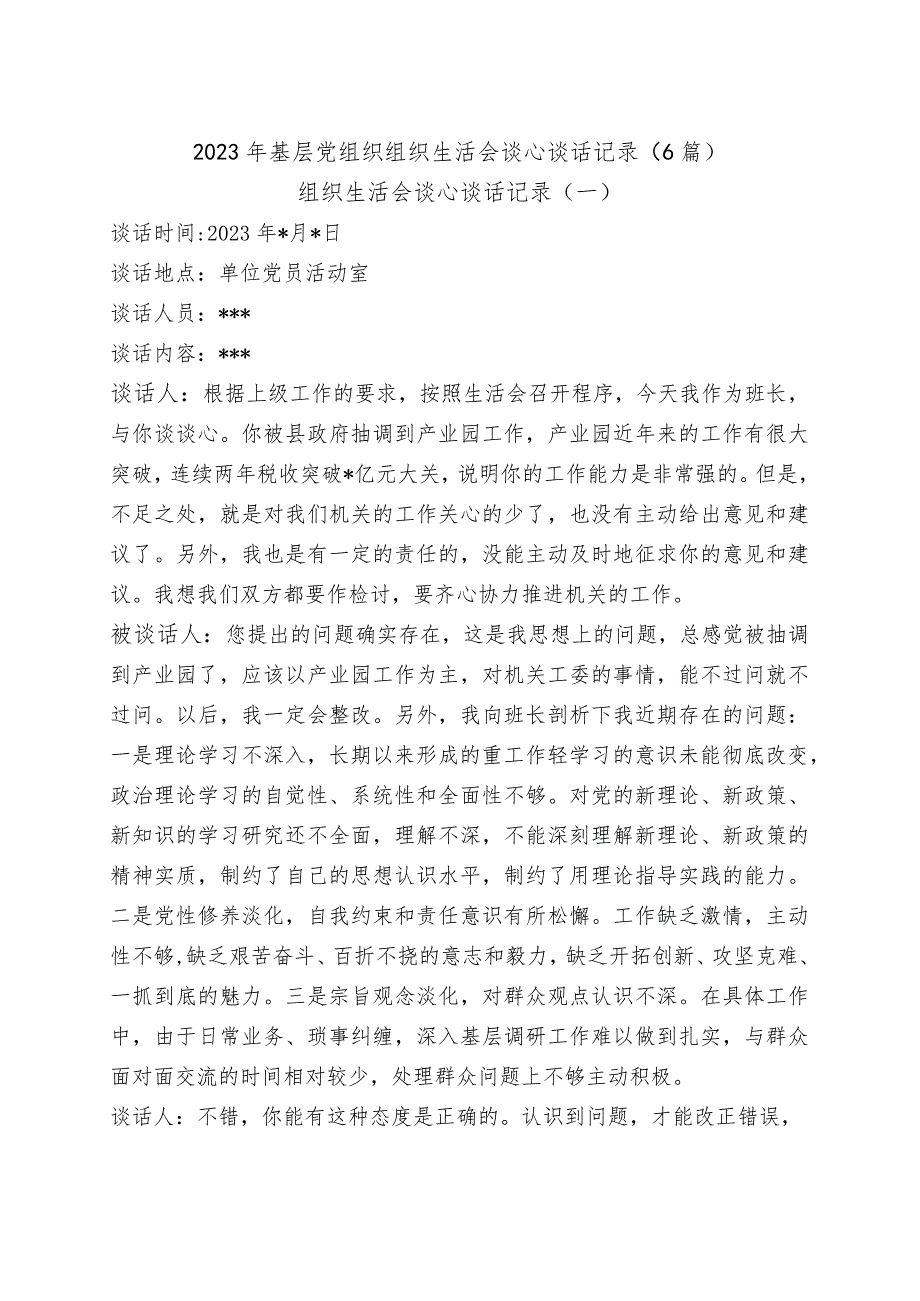 2023年基层党组织组织生活会谈心谈话记录（6篇）

组织生活会谈心谈话记录（一）

谈话时间:2023年*月*日

谈话地点：单位党员活动室

谈话人员：***

谈话内容：***

谈话人：根据上级工作的要求，按照生活会召开程序，今天我作为班长，与你谈谈心。你被县政府抽调到产业园工作，产业园近年来的工作有很大突破，连续两年税收突破*亿元大关，说明你的工作能力是非常强的。但是，不足之处，就是对我们机关的工作关心的少了，也没有主动给出意见和建议了。另外，我也是有一定的责任的，没能主动及时地征求你的意见和建议。我想我们双方都要作检讨，要齐心协力推进机关的工作。

被谈话人：您提出的问题确实存在，这是我思想上的问题，总感觉被抽调到产业园了，应该以产业园工作为主，对机关工委的事情，能不过问就不过问。以后，我一定会整改。另外，我向班长剖析下我近期存在的问题：一是理论学习不深入，长期以来形成的重工作轻学习的意识未能彻底改变，政治理论学习的自觉性、系统性和全面性不够。对党的新理论、新政策、新知识的学习研究还不全面，理解不深，不能深刻理解新理论、新政策的精神实质，制约了自己的思想认识水平，制约了用理论指导实践的能力。二是党性修养淡化，自我约束和责任意识有所松懈。工作缺乏激情，主动性不够,缺乏艰苦奋斗、百折不挠的意志和毅力，缺乏开拓创新、攻坚克难、一抓到底的魅力。三是宗旨观念淡化，对群众观点认识不深。在具体工作中，由于日常业务、琐事纠缠，深入基层调研工作难以做到扎实，与群众面对面交流的时间相对较少，处理群众问题上不够主动积极。

谈话人：不错，你能有这种态度是正确的。认识到问题，才能改正错误，